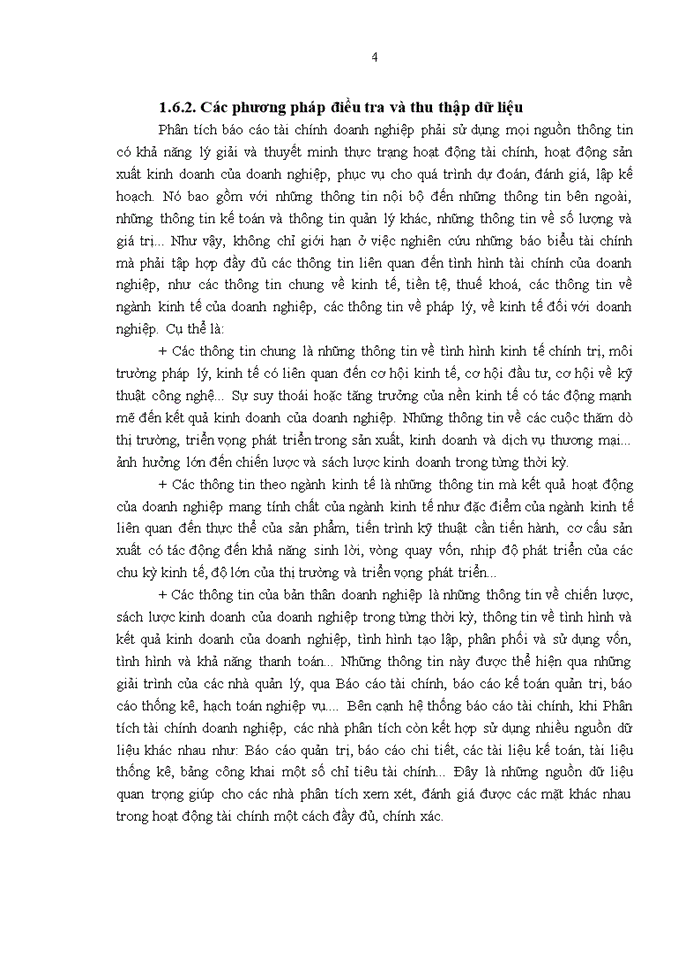 4

1.6.2. Các phương pháp điều tra và thu thập dữ liệu

Phân tích báo cáo tài chính doanh nghiệp phải sử dụng mọi nguồn thông tin có khả năng lý giải và thuyết minh thực trạng hoạt động tài chính, hoạt động sản xuất kinh doanh của doanh nghiệp, phục vụ cho quá trình dự đoán, đánh giá, lập kế hoạch. Nó bao gồm với những thông tin nội bộ đến những thông tin bên ngoài, những thông tin kế toán và thông tin quản lý khác, những thông tin về số lượng và giá trị... Như vậy, không chỉ giới hạn ở việc nghiên cứu những báo biểu tài chính mà phải tập hợp đầy đủ các thông tin liên quan đến tình hình tài chính của doanh nghiệp, như các thông tin chung về kinh tế, tiền tệ, thuế khoá, các thông tin về ngành kinh tế của doanh nghiệp, các thông tin về pháp lý, về kinh tế đối với doanh nghiệp. Cụ thể là:

+ Các thông tin chung là những thông tin về tình hình kinh tế chính trị, môi trường pháp lý, kinh tế có liên quan đến cơ hội kinh tế, cơ hội đầu tư, cơ hội về kỹ thuật công nghệ... Sự suy thoái hoặc tăng trưởng của nền kinh tế có tác động mạnh mẽ đến kết quả kinh doanh của doanh nghiệp. Những thông tin về các cuộc thăm dò thị trường, triển vọng phát triển trong sản xuất, kinh doanh và dịch vụ thương mại... ảnh hưởng lớn đến chiến lược và sách lược kinh doanh trong từng thời kỳ.

+ Các thông tin theo ngành kinh tế là những thông tin mà kết quả hoạt động của doanh nghiệp mang tính chất của ngành kinh tế như đặc điểm của ngành kinh tế liên quan đến thực thể của sản phẩm, tiến trình kỹ thuật cần tiến hành, cơ cấu sản xuất có tác động đến khả năng sinh lời, vòng quay vốn, nhịp độ phát triển của các chu kỳ kinh tế, độ lớn của thị trường và triển vọng phát triển...

+ Các thông tin của bản thân doanh nghiệp là những thông tin về chiến lược, sách lược kinh doanh của doanh nghiệp trong từng thời kỳ, thông tin về tình hình và kết quả kinh doanh của doanh nghiệp, tình hình tạo lập, phân phối và sử dụng vốn, tình hình và khả năng thanh toán... Những thông tin này được thể hiện qua những giải trình của các nhà quản lý, qua Báo cáo tài chính, báo cáo kế toán quản trị, báo cáo thống kê, hạch toán nghiệp vụ.... Bên cạnh hệ thống báo cáo tài chính, khi Phân tích tài chính doanh nghiệp, các nhà phân tích còn kết hợp sử dụng nhiều nguồn dữ liệu khác nhau như: Báo cáo quản trị, báo cáo chi tiết, các tài liệu kế toán, tài liệu thống kê, bảng công khai một số chỉ tiêu tài chính... Đây là những nguồn dữ liệu quan trọng giúp cho các nhà phân tích xem xét, đánh giá được các mặt khác nhau trong hoạt động tài chính một cách đầy đủ, chính xác.